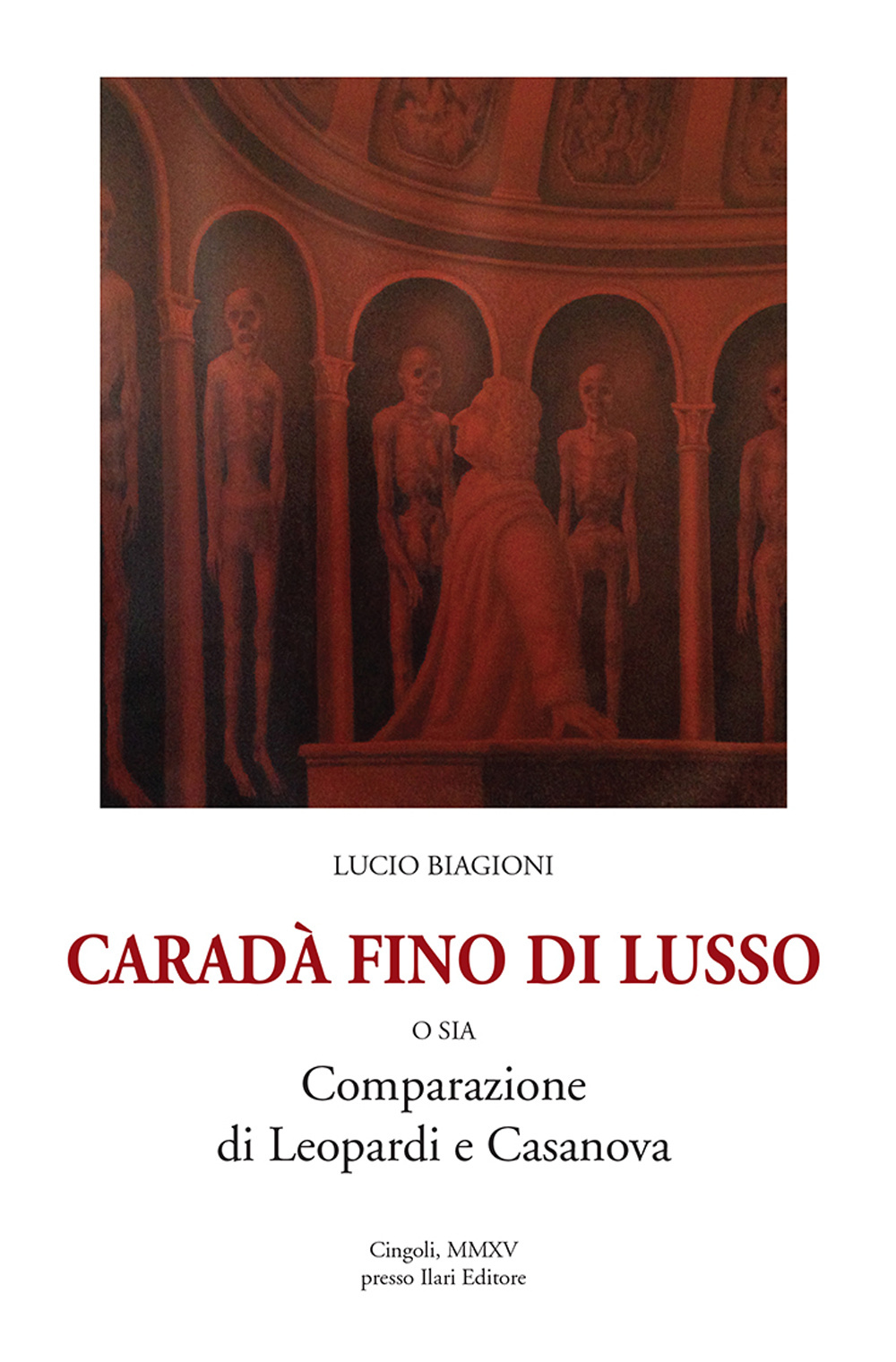 LUCIO BIAGIONI

CARADÀ FINO DI LUSSO

O SIA

Comparazione di Leopardi e Casanova

Cingoli, MMXV
presso Ilari Editore